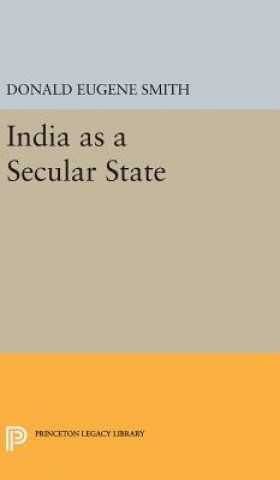 DONALD EUGENE SMITH

India as a Secular State

PRINCETON LEGACY LIBRARY